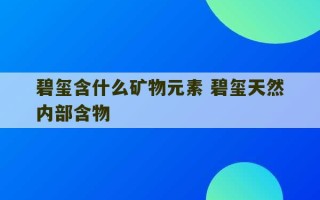 碧玺含什么矿物元素 碧玺天然内部含物